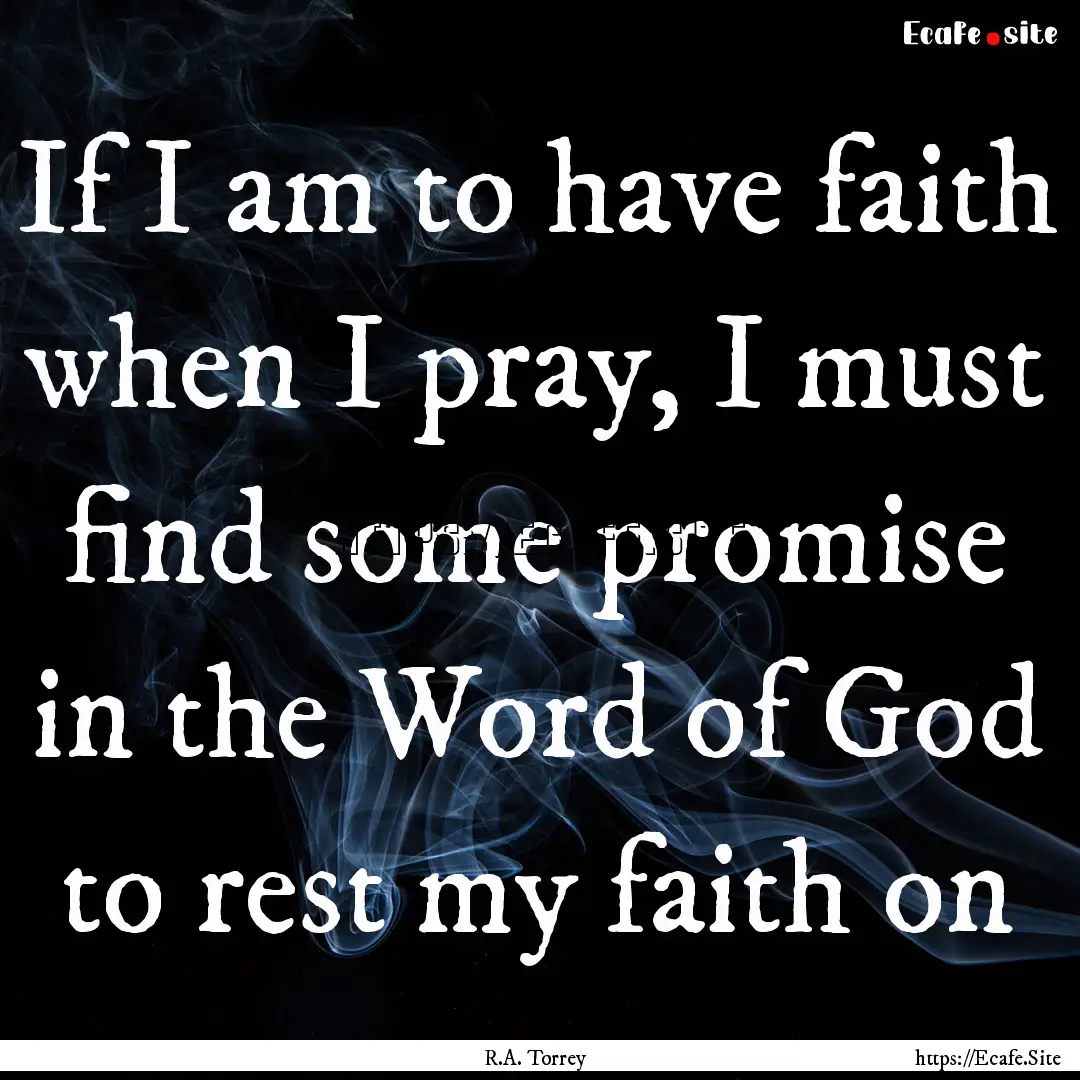 Ecafe.site

If I am to have faith when I pray, I must find some promise in the Word of God to rest my faith on

R.A. Torrey

https://Ecafe.Site